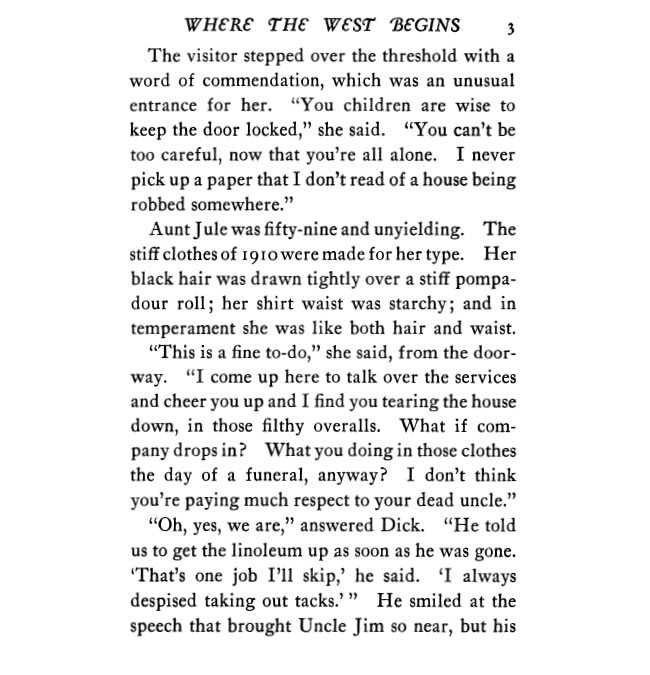 WHERE THE WEST BEGINS 3

The visitor stepped over the threshold with a word of commendation, which was an unusual entrance for her. "You children are wise to keep the door locked," she said. "You can't be too careful, now that you're all alone. I never pick up a paper that I don't read of a house being robbed somewhere."

Aunt Jule was fifty-nine and unyielding. The stiff clothes of 1910 were made for her type. Her black hair was drawn tightly over a stiff pompadour roll; her shirt waist was starchy; and in temperament she was like both hair and waist.

"This is a fine to-do," she said, from the doorway. "I come up here to talk over the services and cheer you up and I find you tearing the house down, in those filthy overalls. What if company drops in? What you doing in those clothes the day of a funeral, anyway? I don't think you're paying much respect to your dead uncle."

"Oh, yes, we are," answered Dick. "He told us to get the linoleum up as soon as he was gone. 'That's one job I'll skip,' he said. 'I always despised taking out tacks.'" He smiled at the speech that brought Uncle Jim so near, but his